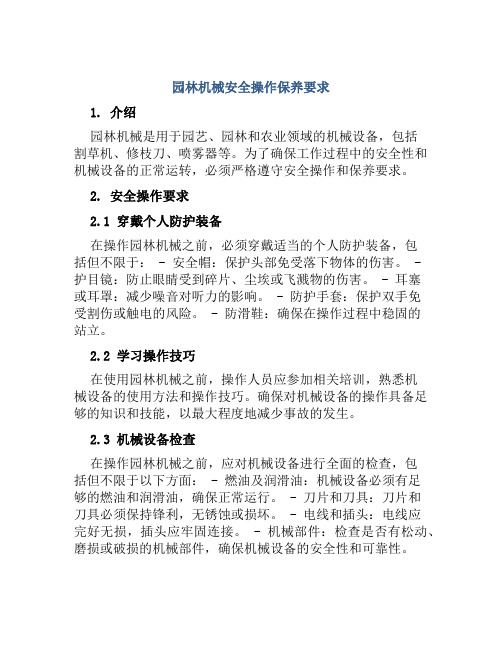 园林机械安全操作保养要求

1. 介绍

园林机械是用于园艺、园林和农业领域的机械设备，包括割草机、修枝刀、喷雾器等。为了确保工作过程中的安全性和机械设备的正常运转，必须严格遵守安全操作和保养要求。

2. 安全操作要求

2.1 穿戴个人防护装备

在操作园林机械之前，必须穿戴适当的个人防护装备，包括但不限于： - 安全帽：保护头部免受落下物体的伤害。 - 护目镜：防止眼睛受到碎片、尘埃或飞溅物的伤害。 - 耳塞或耳罩：减少噪音对听力的影响。 - 防护手套：保护双手免受割伤或触电的风险。 - 防滑鞋：确保在操作过程中稳固的站立。

2.2 学习操作技巧

在使用园林机械之前，操作人员应参加相关培训，熟悉机械设备的使用方法和操作技巧。确保对机械设备的操作具备足够的知识和技能，以最大程度地减少事故的发生。

2.3 机械设备检查

在操作园林机械之前，应对机械设备进行全面的检查，包括但不限于以下方面： - 燃油及润滑油：机械设备必须有足够的燃油和润滑油，确保正常运行。 - 刀片和刀具：刀片和刀具必须保持锋利，无锈蚀或损坏。 - 电线和插头：电线应完好无损，插头应牢固连接。 - 机械部件：检查是否有松动、磨损或破损的机械部件，确保机械设备的安全性和可靠性。